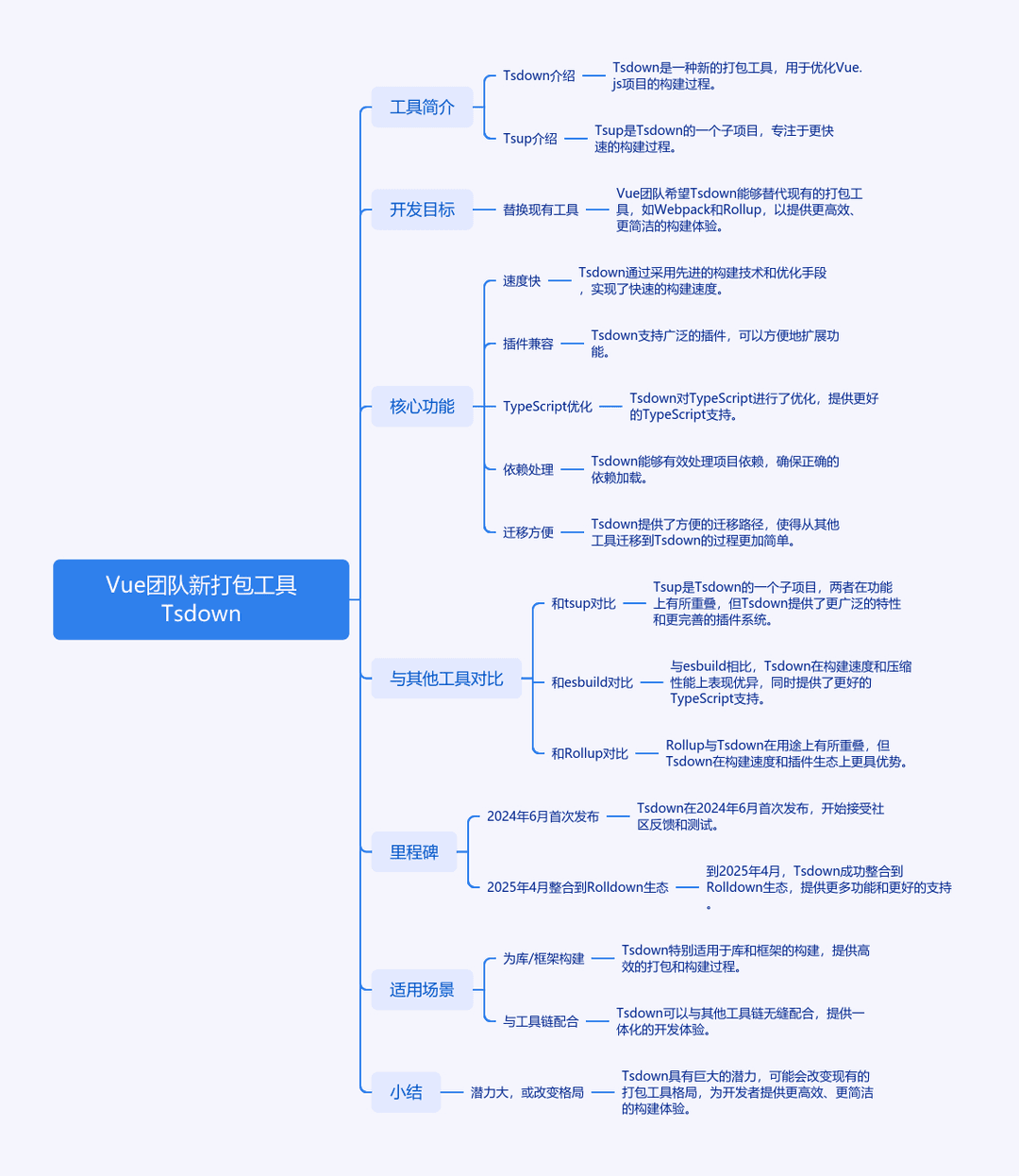 Vue团队新打包工具 Tsdown

工具简介

Tsdown介绍

Tsdown是一种新的打包工具，用于优化Vue.js项目的构建过程。

Tsup介绍

Tsup是Tsdown的一个子项目，专注于更快速的构建过程。

开发目标

替换现有工具

Vue团队希望Tsdown能够替代现有的打包工具，如Webpack和Rollup，以提供更高效、更简洁的构建体验。

核心功能

速度快

Tsdown通过采用先进的构建技术和优化手段，实现了快速的构建速度。

插件兼容

Tsdown支持广泛的插件，可以方便地扩展功能。

TypeScript优化

Tsdown对TypeScript进行了优化，提供更好的TypeScript支持。

依赖处理

Tsdown能够有效处理项目依赖，确保正确的依赖加载。

迁移方便

Tsdown提供了方便的迁移路径，使得从其他工具迁移到Tsdown的过程更加简单。

与其他工具对比

和tsup对比

Tsup是Tsdown的一个子项目，两者在功能上有所重叠，但Tsdown提供了更广泛的特性和更完善的插件系统。

和esbuild对比

与esbuild相比，Tsdown在构建速度和压缩性能上表现优异，同时提供了更好的TypeScript支持。

和Rollup对比

Rollup与Tsdown在用途上有所重叠，但Tsdown在构建速度和插件生态上更具优势。

里程碑

2024年6月首次发布

Tsdown在2024年6月首次发布，开始接受社区反馈和测试。

2025年4月整合到Rolldown生态

到2025年4月，Tsdown成功整合到Rolldown生态，提供更多功能和更好的支持。

适用场景

为库/框架构建

Tsdown特别适用于库和框架的构建，提供高效的打包和构建过程。

与工具链配合

Tsdown可以与其他工具链无缝配合，提供一体化的开发体验。

小结

潜力大，或改变格局

Tsdown具有巨大的潜力，可能会改变现有的打包工具格局，为开发者提供更高效、更简洁的构建体验。